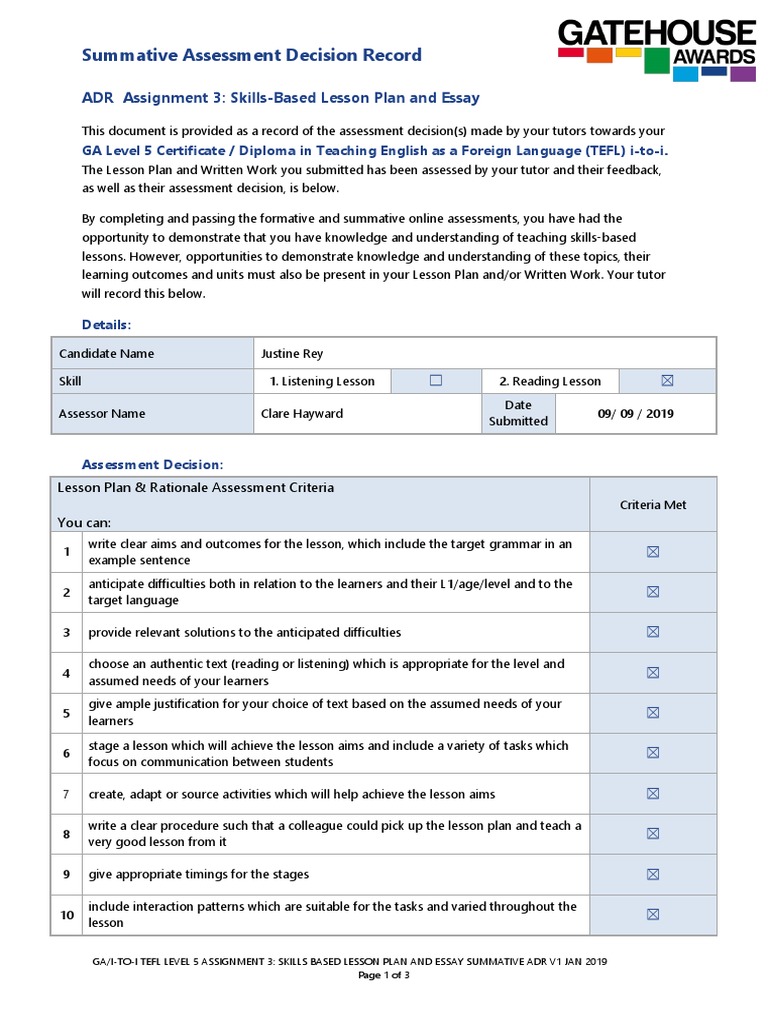 GATEHOUSE AWARDS

Summative Assessment Decision Record

ADR Assignment 3: Skills-Based Lesson Plan and Essay

This document is provided as a record of the assessment decision(s) made by your tutors towards your GA Level 5 Certificate / Diploma in Teaching English as a Foreign Language (TEFL) i-to-i. The Lesson Plan and Written Work you submitted has been assessed by your tutor and their feedback, as well as their assessment decision, is below.

By completing and passing the formative and summative online assessments, you have had the opportunity to demonstrate that you have knowledge and understanding of teaching skills-based lessons. However, opportunities to demonstrate knowledge and understanding of these topics, their learning outcomes and units must also be present in your Lesson Plan and/or Written Work. Your tutor will record this below.

Details:

| Candidate Name | Justine Rey | | | |
|---|---|---|---|---|
| Skill | 1. Listening Lesson | ☐ | 2. Reading Lesson | ☒ |
| Assessor Name | Clare Hayward | | Date Submitted | 09/ 09 / 2019 |

Assessment Decision:

| Lesson Plan & Rationale Assessment Criteria You can: | | Criteria Met |
|---|---|---|
| 1 | write clear aims and outcomes for the lesson, which include the target grammar in an example sentence | ☒ |
| 2 | anticipate difficulties both in relation to the learners and their L1/age/level and to the target language | ☒ |
| 3 | provide relevant solutions to the anticipated difficulties | ☒ |
| 4 | choose an authentic text (reading or listening) which is appropriate for the level and assumed needs of your learners | ☒ |
| 5 | give ample justification for your choice of text based on the assumed needs of your learners | ☒ |
| 6 | stage a lesson which will achieve the lesson aims and include a variety of tasks which focus on communication between students | ☒ |
| 7 | create, adapt or source activities which will help achieve the lesson aims | ☒ |
| 8 | write a clear procedure such that a colleague could pick up the lesson plan and teach a very good lesson from it | ☒ |
| 9 | give appropriate timings for the stages | ☒ |
| 10 | include interaction patterns which are suitable for the tasks and varied throughout the lesson | ☒ |

GA/I-TO-I TEFL LEVEL 5 ASSIGNMENT 3: SKILLS BASED LESSON PLAN AND ESSAY SUMMATIVE ADR V1 JAN 2019
Page 1 of 3